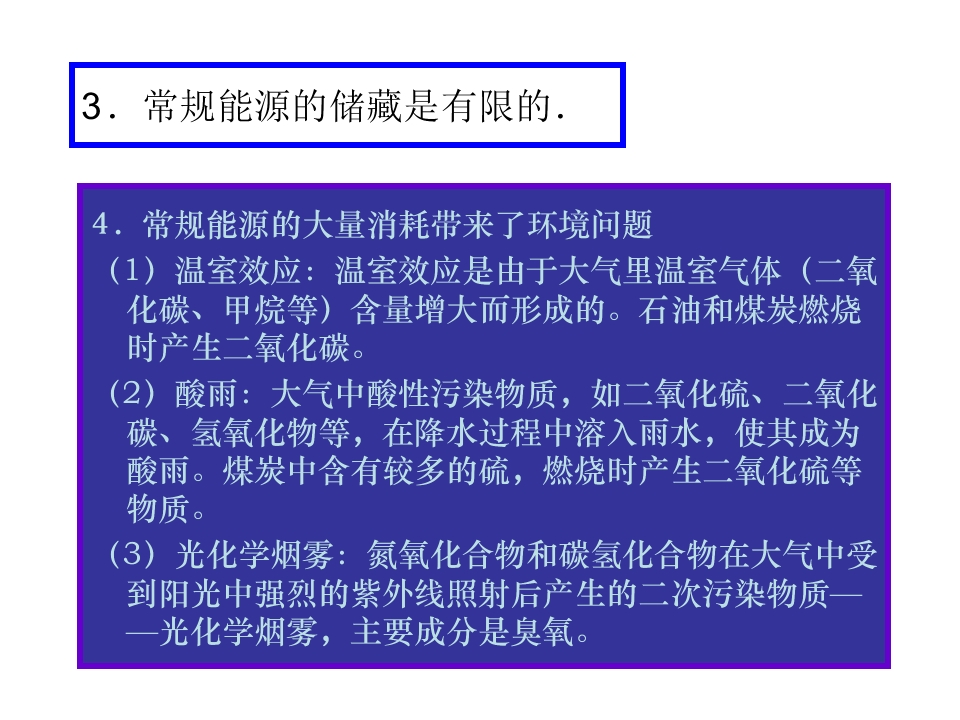 3．常规能源的储藏是有限的.

4．常规能源的大量消耗带来了环境问题

（1）温室效应：温室效应是由于大气里温室气体（二氧化碳、甲烷等）含量增大而形成的。石油和煤炭燃烧时产生二氧化碳。

（2）酸雨：大气中酸性污染物质，如二氧化硫、二氧化碳、氢氧化物等，在降水过程中溶入雨水，使其成为酸雨。煤炭中含有较多的硫，燃烧时产生二氧化硫等物质。

（3）光化学烟雾：氮氧化合物和碳氢化合物在大气中受到阳光中强烈的紫外线照射后产生的二次污染物质——光化学烟雾，主要成分是臭氧。